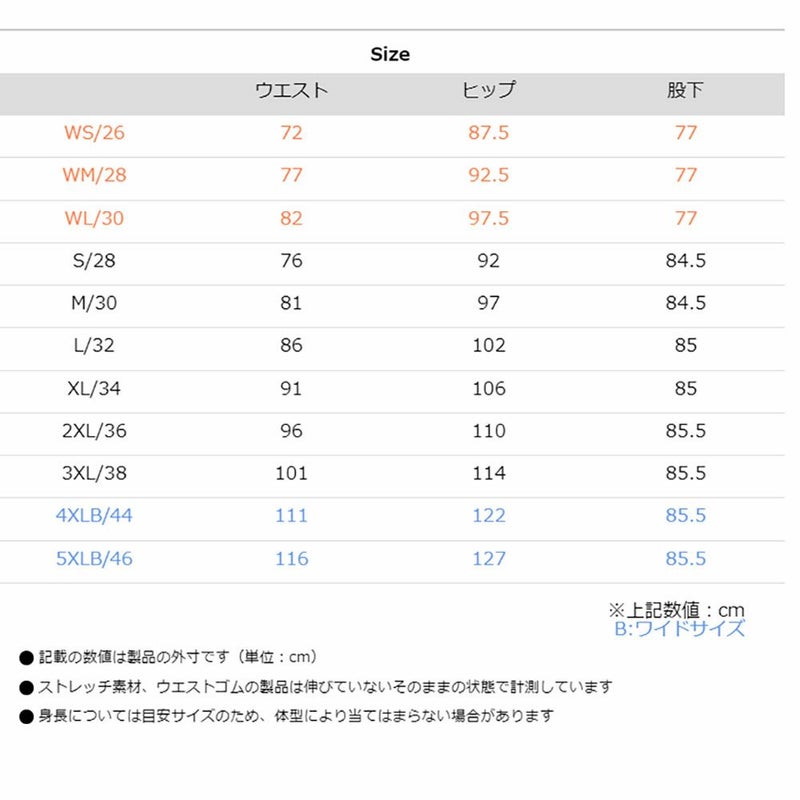 Size

|  | ウエスト | ヒップ | 股下 |
|---|---|---|---|
| WS/26 | 72 | 87.5 | 77 |
| WM/28 | 77 | 92.5 | 77 |
| WL/30 | 82 | 97.5 | 77 |
| S/28 | 76 | 92 | 84.5 |
| M/30 | 81 | 97 | 84.5 |
| L/32 | 86 | 102 | 85 |
| XL/34 | 91 | 106 | 85 |
| 2XL/36 | 96 | 110 | 85.5 |
| 3XL/38 | 101 | 114 | 85.5 |
| 4XLB/44 | 111 | 122 | 85.5 |
| 5XLB/46 | 116 | 127 | 85.5 |

※上記数値：cm
B:ワイドサイズ

• 記載の数値は製品の外寸です（単位：cm）
• ストレッチ素材、ウエストゴムの製品は伸びていないそのままの状態で計測しています
• 身長については目安サイズのため、体型により当てはまらない場合があります